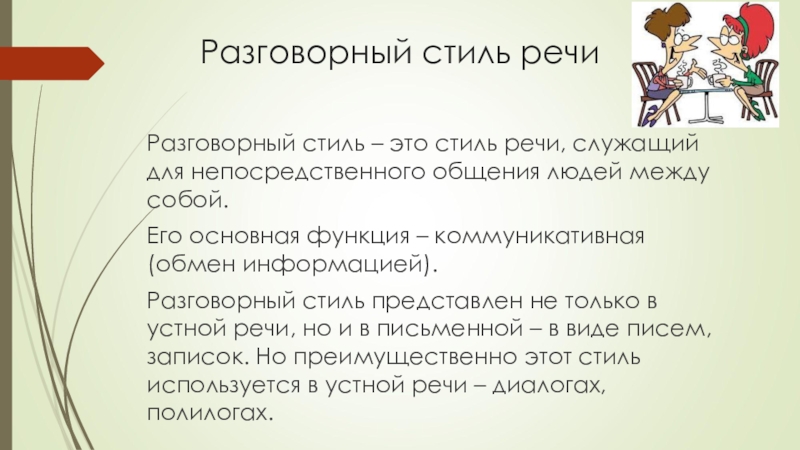 Разговорный стиль речи

Разговорный стиль – это стиль речи, служащий для непосредственного общения людей между собой.

Его основная функция – коммуникативная (обмен информацией).

Разговорный стиль представлен не только в устной речи, но и в письменной – в виде писем, записок. Но преимущественно этот стиль используется в устной речи – диалогах, полилогах.